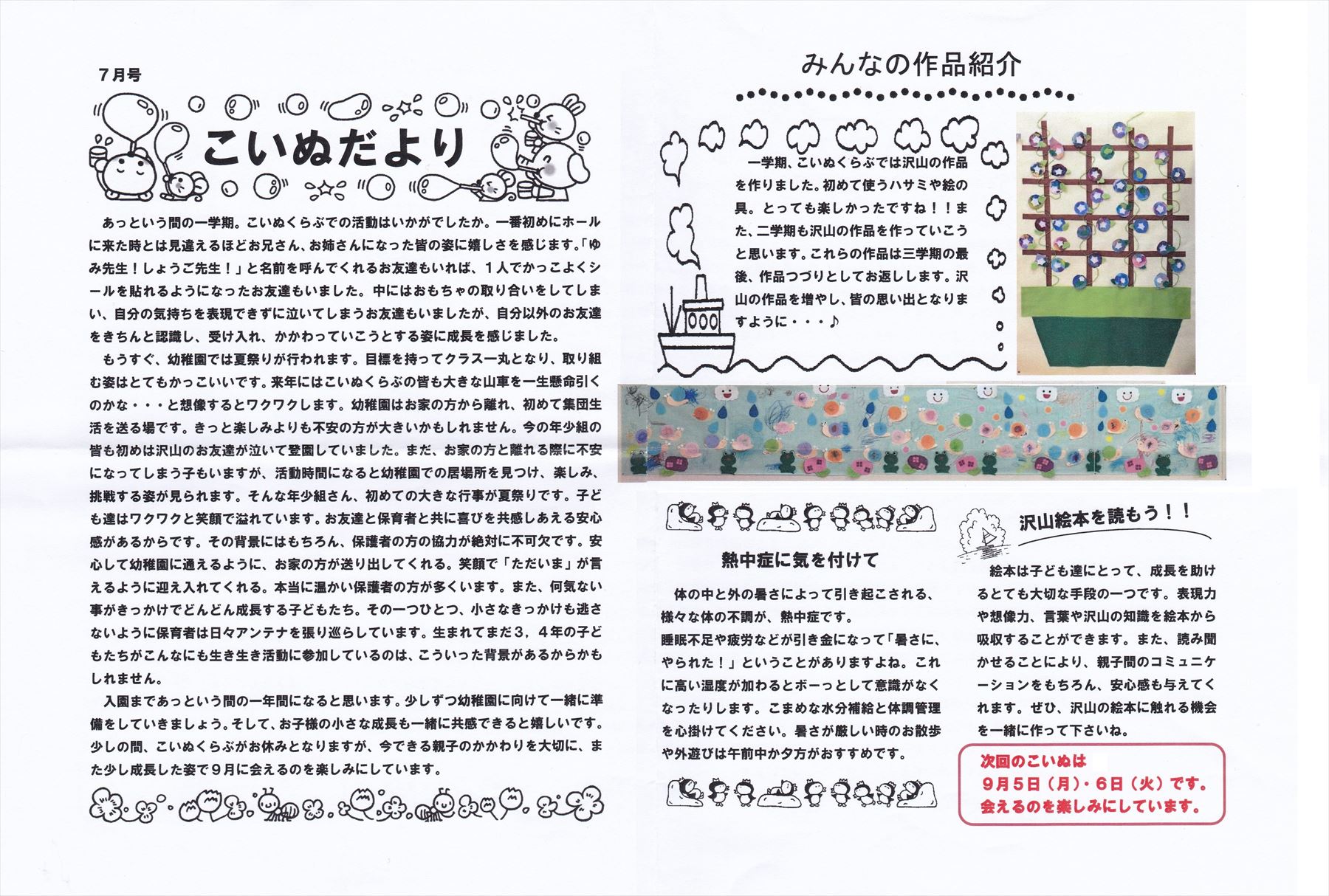 7月号

こいぬだより

あっという間の一学期。こいぬくらぶでの活動はいかがでしたか。一番初めにホールに来た時とは見違えるほどお兄さん、お姉さんになった皆の姿に嬉しさを感じます。「ゆみ先生！しょうご先生！」と名前を呼んでくれるお友達もいれば、１人でかっこよくシールを貼れるようになったお友達もいました。中にはおもちゃの取り合いをしてしまい、自分の気持ちを表現できずに泣いてしまうお友達もいましたが、自分以外のお友達をきちんと認識し、受け入れ、かかわっていこうとする姿に成長を感じました。

もうすぐ、幼稚園では夏祭りが行われます。目標を持ってクラス一丸となり、取り組む姿はとてもかっこいいです。来年にはこいぬくらぶの皆も大きな山車を一生懸命引くのかな・・・と想像するとワクワクします。幼稚園はお家の方から離れ、初めて集団生活を送る場です。きっと楽しみよりも不安の方が大きいかもしれません。今の年少組の皆も初めは沢山のお友達が泣いて登園していました。まだ、お家の方と離れる際に不安になってしまう子もいますが、活動時間になると幼稚園での居場所を見つけ、楽しみ、挑戦する姿が見られます。そんな年少組さん、初めての大きな行事が夏祭りです。子ども達はワクワクと笑顔で溢れています。お友達と保育者と共に喜びを共感しあえる安心感があるからです。その背景にはもちろん、保護者の方の協力が絶対に不可欠です。安心して幼稚園に通えるように、お家の方が送り出してくれる。笑顔で「ただいま」が言えるように迎え入れてくれる。本当に温かい保護者の方が多くいます。また、何気ない事がきっかけでどんどん成長する子どもたち。その一つひとつ、小さなきっかけも逃さないように保育者は日々アンテナを張り巡らしています。生まれてまだ３，４年の子どもたちがこんなにも生き生き活動に参加しているのは、こういった背景があるからかもしれません。

入園まであっという間の一年間になると思います。少しずつ幼稚園に向けて一緒に準備をしていきましょう。そして、お子様の小さな成長も一緒に共感できると嬉しいです。少しの間、こいぬくらぶがお休みとなりますが、今できる親子のかかわりを大切に、また少し成長した姿で９月に会えるのを楽しみにしています。

みんなの作品紹介

一学期、こいぬくらぶでは沢山の作品を作りました。初めて使うハサミや絵の具。とっても楽しかったですね！！また、二学期も沢山の作品を作っていこうと思います。これらの作品は三学期の最後、作品つづりとしてお返しします。沢山の作品を増やし、皆の思い出となりますように・・・♪

熱中症に気を付けて

体の中と外の暑さによって引き起こされる、様々な体の不調が、熱中症です。
睡眠不足や疲労などが引き金になって「暑さに、やられた！」ということがありますよね。これに高い湿度が加わるとボーっとして意識がなくなったりします。こまめな水分補給と体調管理を心掛けてください。暑さが厳しい時のお散歩や外遊びは午前中か夕方がおすすめです。

沢山絵本を読もう！！

絵本は子ども達にとって、成長を助けるとても大切な手段の一つです。表現力や想像力、言葉や沢山の知識を絵本から吸収することができます。また、読み聞かせることにより、親子間のコミュニケーションをもちろん、安心感も与えてくれます。ぜひ、沢山の絵本に触れる機会を一緒に作って下さいね。

次回のこいぬは
９月５日（月）・６日（火）です。
会えるのを楽しみにしています。